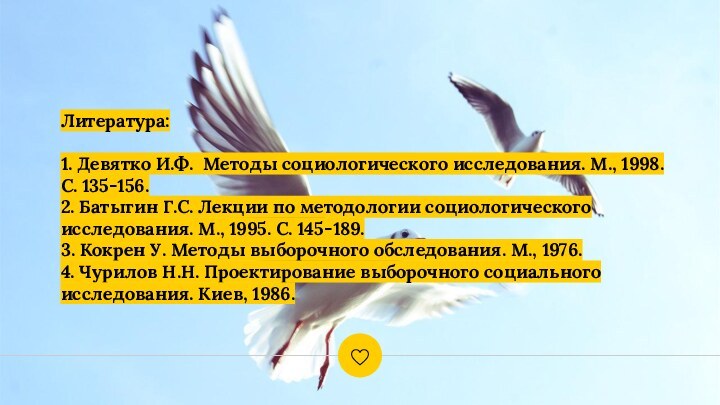 Литература:

1. Девятко И.Ф.  Методы социологического исследования. М., 1998. С. 135-156.
2. Батыгин Г.С. Лекции по методологии социологического исследования. М., 1995. С. 145-189.
3. Кокрен У. Методы выборочного обследования. М., 1976.
4. Чурилов Н.Н. Проектирование выборочного социального исследования. Киев, 1986.